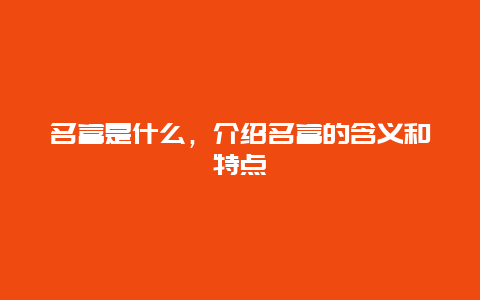 名言是什么，介绍名言的含义和特点